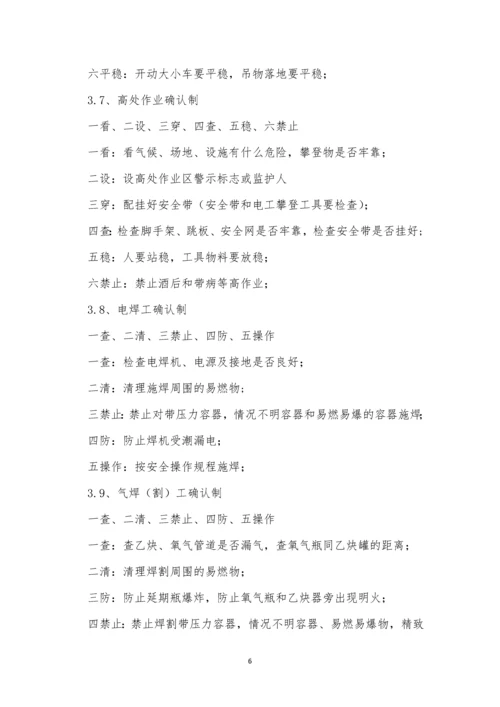 六平稳：开动大小车要平稳，吊物落地要平稳；

3.7、高处作业确认制

一看、二设、三穿、四查、五稳、六禁止

一看：看气候、场地、设施有什么危险，攀登物是否牢靠；

二设：设高处作业区警示标志或监护人

三穿：配挂好安全带（安全带和电工攀登工具要检查）；

四查：检查脚手架、跳板、安全网是否牢靠，检查安全带是否挂好；

五稳：人要站稳，工具物料要放稳；

六禁止：禁止酒后和带病等高作业；

3.8、电焊工确认制

一查、二清、三禁止、四防、五操作

一查：检查电焊机、电源及接地是否良好；

二清：清理施焊周围的易燃物；

三禁止：禁止对带压力容器，情况不明容器和易燃易爆的容器施焊；

四防：防止焊机受潮漏电；

五操作：按安全操作规程施焊；

3.9、气焊（割）工确认制

一查、二清、三禁止、四防、五操作

一查：查乙炔、氧气管道是否漏气，查氧气瓶同乙炔罐的距离；

二清：清理焊割周围的易燃物；

三防：防止延期瓶爆炸，防止氧气瓶和乙炔器旁出现明火；

四禁止：禁止焊割带压力容器，情况不明容器、易燃易爆物，精致

6